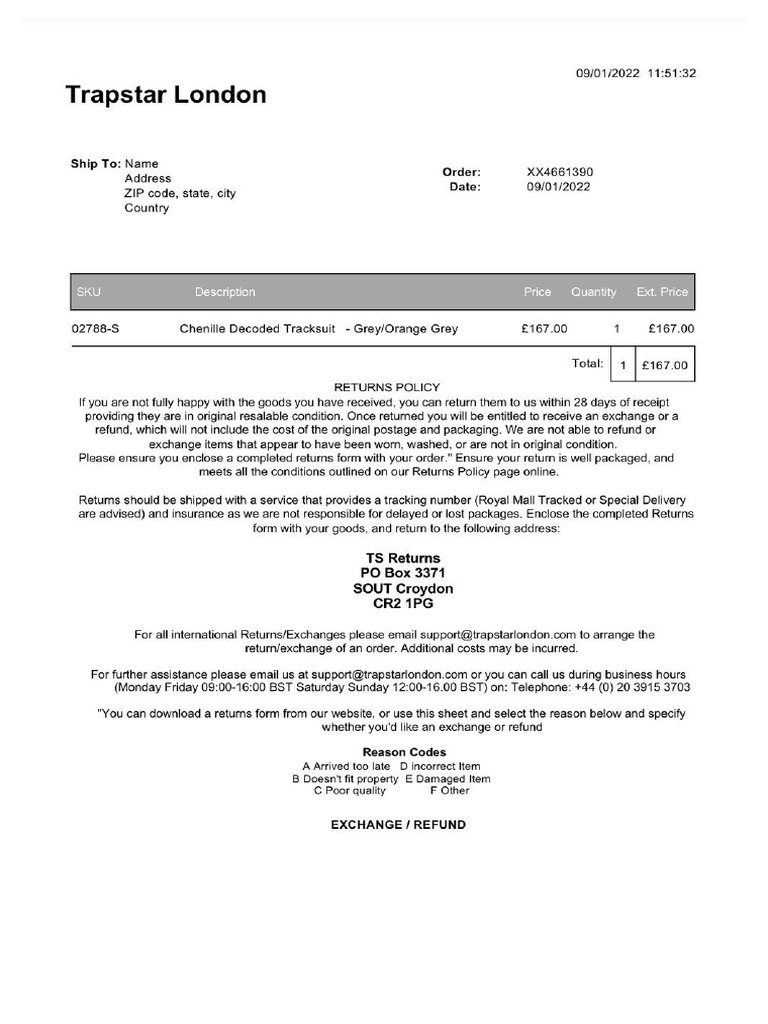 09/01/2022 11:51:32

Trapstar London

Ship To: Name
Address
ZIP code, state, city
Country

Order: XX4661390
Date: 09/01/2022

| SKU | Description | Price | Quantity | Ext. Price |
|---|---|---|---|---|
| 02788-S | Chenille Decoded Tracksuit - Grey/Orange Grey | £167.00 | 1 | £167.00 |
| | | Total: | 1 | £167.00 |

RETURNS POLICY
If you are not fully happy with the goods you have received, you can return them to us within 28 days of receipt providing they are in original resalable condition. Once returned you will be entitled to receive an exchange or a refund, which will not include the cost of the original postage and packaging. We are not able to refund or exchange items that appear to have been worn, washed, or are not in original condition.
Please ensure you enclose a completed returns form with your order." Ensure your return is well packaged, and meets all the conditions outlined on our Returns Policy page online.

Returns should be shipped with a service that provides a tracking number (Royal Mall Tracked or Special Delivery are advised) and insurance as we are not responsible for delayed or lost packages. Enclose the completed Returns form with your goods, and return to the following address:

TS Returns
PO Box 3371
SOUT Croydon
CR2 1PG

For all international Returns/Exchanges please email support@trapstarlondon.com to arrange the return/exchange of an order. Additional costs may be incurred.

For further assistance please email us at support@trapstarlondon.com or you can call us during business hours (Monday Friday 09:00-16:00 BST Saturday Sunday 12:00-16.00 BST) on: Telephone: +44 (0) 20 3915 3703

"You can download a returns form from our website, or use this sheet and select the reason below and specify whether you'd like an exchange or refund

Reason Codes
A Arrived too late D incorrect Item
B Doesn't fit property E Damaged Item
C Poor quality F Other

EXCHANGE / REFUND